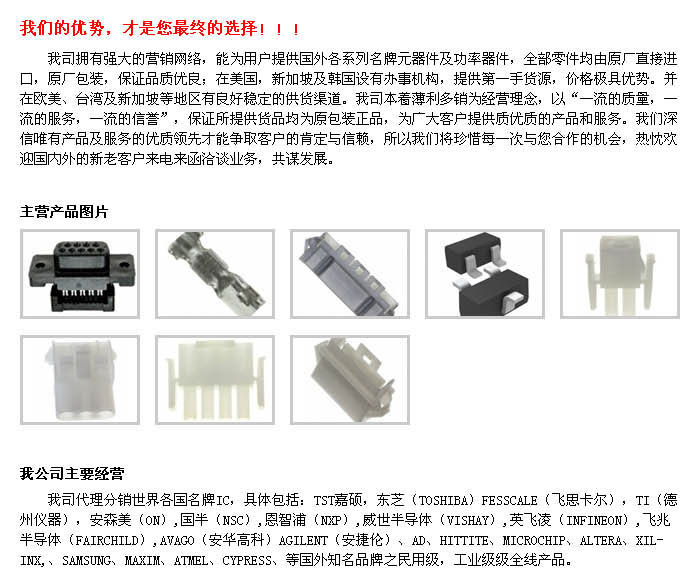 我们的优势，才是您最终的选择！！！

我司拥有强大的营销网络，能为用户提供国外各系列名牌元器件及功率器件，全部零件均由原厂直接进口，原厂包装，保证品质优良；在美国，新加坡及韩国设有办事机构，提供第一手货源，价格极具优势。并在欧美、台湾及新加坡等地区有良好稳定的供货渠道。我司本着薄利多销为经营理念，以“一流的质量，一流的服务，一流的信誉”，保证所提供货品均为原包装正品，为广大客户提供质优质的产品和服务。我们深信唯有产品及服务的优质领先才能争取客户的肯定与信赖，所以我们将珍惜每一次与您合作的机会，热忱欢迎国内外的新老客户来电来函洽谈业务，共谋发展。

主营产品图片

我公司主要经营

我司代理分销世界各国名牌IC，具体包括：TST嘉硕，东芝（TOSHIBA）FESSCALE（飞思卡尔），TI（德州仪器），安森美（ON），国半（NSC），恩智浦（NXP），威世半导体（VISHAY），英飞凌（INFINEON），飞兆半导体（FAIRCHILD），AVAGO（安华高科）AGILENT（安捷伦）、AD、HITTITE、MICROCHIP、ALTERA、XILINX,、SAMSUNG、MAXIM、ATMEL、CYPRESS、等国外知名品牌之民用级，工业级级全线产品。